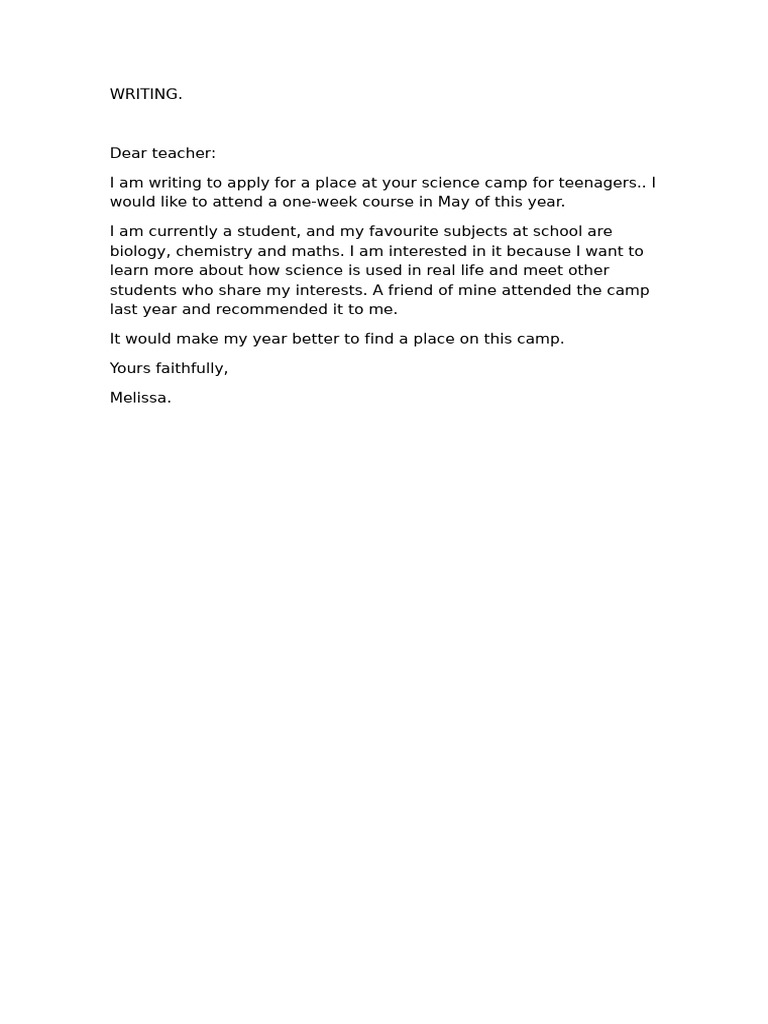 WRITING.

Dear teacher:

I am writing to apply for a place at your science camp for teenagers.. I would like to attend a one-week course in May of this year.

I am currently a student, and my favourite subjects at school are biology, chemistry and maths. I am interested in it because I want to learn more about how science is used in real life and meet other students who share my interests. A friend of mine attended the camp last year and recommended it to me.

It would make my year better to find a place on this camp.

Yours faithfully,

Melissa.